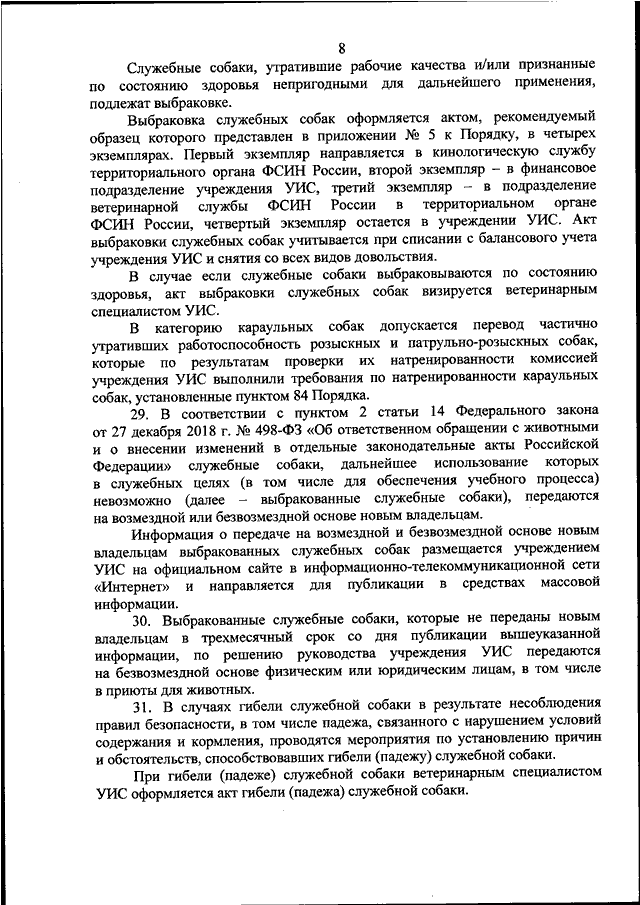 8

Служебные собаки, утратившие рабочие качества и/или признанные по состоянию здоровья непригодными для дальнейшего применения, подлежат выбраковке.

Выбраковка служебных собак оформляется актом, рекомендуемый образец которого представлен в приложении № 5 к Порядку, в четырех экземплярах. Первый экземпляр направляется в кинологическую службу территориального органа ФСИН России, второй экземпляр – в финансовое подразделение учреждения УИС, третий экземпляр – в подразделение ветеринарной службы ФСИН России в территориальном органе ФСИН России, четвертый экземпляр остается в учреждении УИС. Акт выбраковки служебных собак учитывается при списании с балансового учета учреждения УИС и снятия со всех видов довольствия.

В случае если служебные собаки выбраковываются по состоянию здоровья, акт выбраковки служебных собак визируется ветеринарным специалистом УИС.

В категорию караульных собак допускается перевод частично утративших работоспособность розыскных и патрульно-розыскных собак, которые по результатам проверки их натренированности комиссией учреждения УИС выполнили требования по натренированности караульных собак, установленные пунктом 84 Порядка.

29. В соответствии с пунктом 2 статьи 14 Федерального закона от 27 декабря 2018 г. № 498-ФЗ «Об ответственном обращении с животными и о внесении изменений в отдельные законодательные акты Российской Федерации» служебные собаки, дальнейшее использование которых в служебных целях (в том числе для обеспечения учебного процесса) невозможно (далее – выбракованные служебные собаки), передаются на возмездной или безвозмездной основе новым владельцам.

Информация о передаче на возмездной и безвозмездной основе новым владельцам выбракованных служебных собак размещается учреждением УИС на официальном сайте в информационно-телекоммуникационной сети «Интернет» и направляется для публикации в средствах массовой информации.

30. Выбракованные служебные собаки, которые не переданы новым владельцам в трехмесячный срок со дня публикации вышеуказанной информации, по решению руководства учреждения УИС передаются на безвозмездной основе физическим или юридическим лицам, в том числе в приюты для животных.

31. В случаях гибели служебной собаки в результате несоблюдения правил безопасности, в том числе падежа, связанного с нарушением условий содержания и кормления, проводятся мероприятия по установлению причин и обстоятельств, способствовавших гибели (падежу) служебной собаки.

При гибели (падеже) служебной собаки ветеринарным специалистом УИС оформляется акт гибели (падежа) служебной собаки.